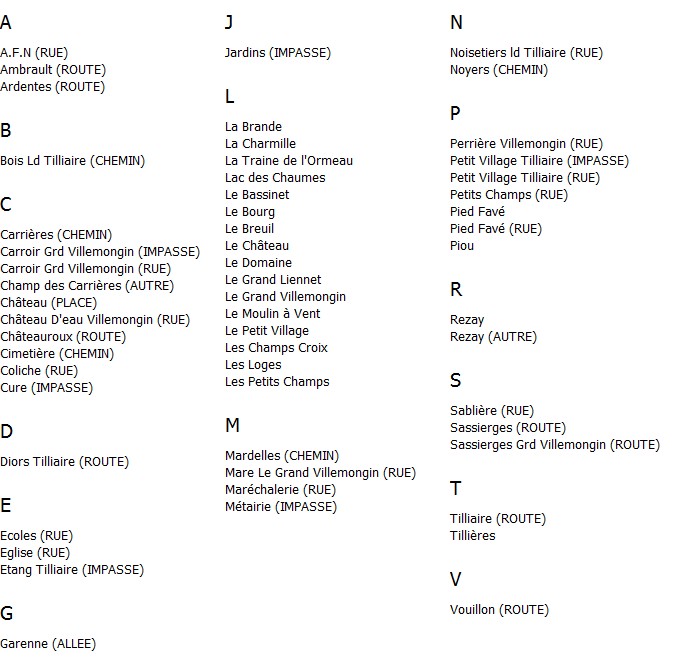 A

A.F.N (RUE)
Ambrault (ROUTE)
Ardentes (ROUTE)

B

Bois Ld Tilliaire (CHEMIN)

C

Carrières (CHEMIN)
Carroir Grd Villemongin (IMPASSE)
Carroir Grd Villemongin (RUE)
Champ des Carrières (AUTRE)
Château (PLACE)
Château D'eau Villemongin (RUE)
Châteauroux (ROUTE)
Cimetière (CHEMIN)
Coliche (RUE)
Cure (IMPASSE)

D

Diors Tilliaire (ROUTE)

E

Ecoles (RUE)
Eglise (RUE)
Etang Tilliaire (IMPASSE)

G

Garenne (ALLEE)

J

Jardins (IMPASSE)

L

La Brande
La Charmille
La Traine de l'Ormeau
Lac des Chaumes
Le Bassinet
Le Bourg
Le Breuil
Le Château
Le Domaine
Le Grand Liennet
Le Grand Villemongin
Le Moulin à Vent
Le Petit Village
Les Champs Croix
Les Loges
Les Petits Champs

M

Mardelles (CHEMIN)
Mare Le Grand Villemongin (RUE)
Maréchalerie (RUE)
Métairie (IMPASSE)

N

Noisetiers ld Tilliaire (RUE)
Noyers (CHEMIN)

P

Perrière Villemongin (RUE)
Petit Village Tilliaire (IMPASSE)
Petit Village Tilliaire (RUE)
Petits Champs (RUE)
Pied Favé
Pied Favé (RUE)
Piou

R

Rezay
Rezay (AUTRE)

S

Sablière (RUE)
Sassierges (ROUTE)
Sassierges Grd Villemongin (ROUTE)

T

Tilliaire (ROUTE)
Tillières

V

Vouillon (ROUTE)